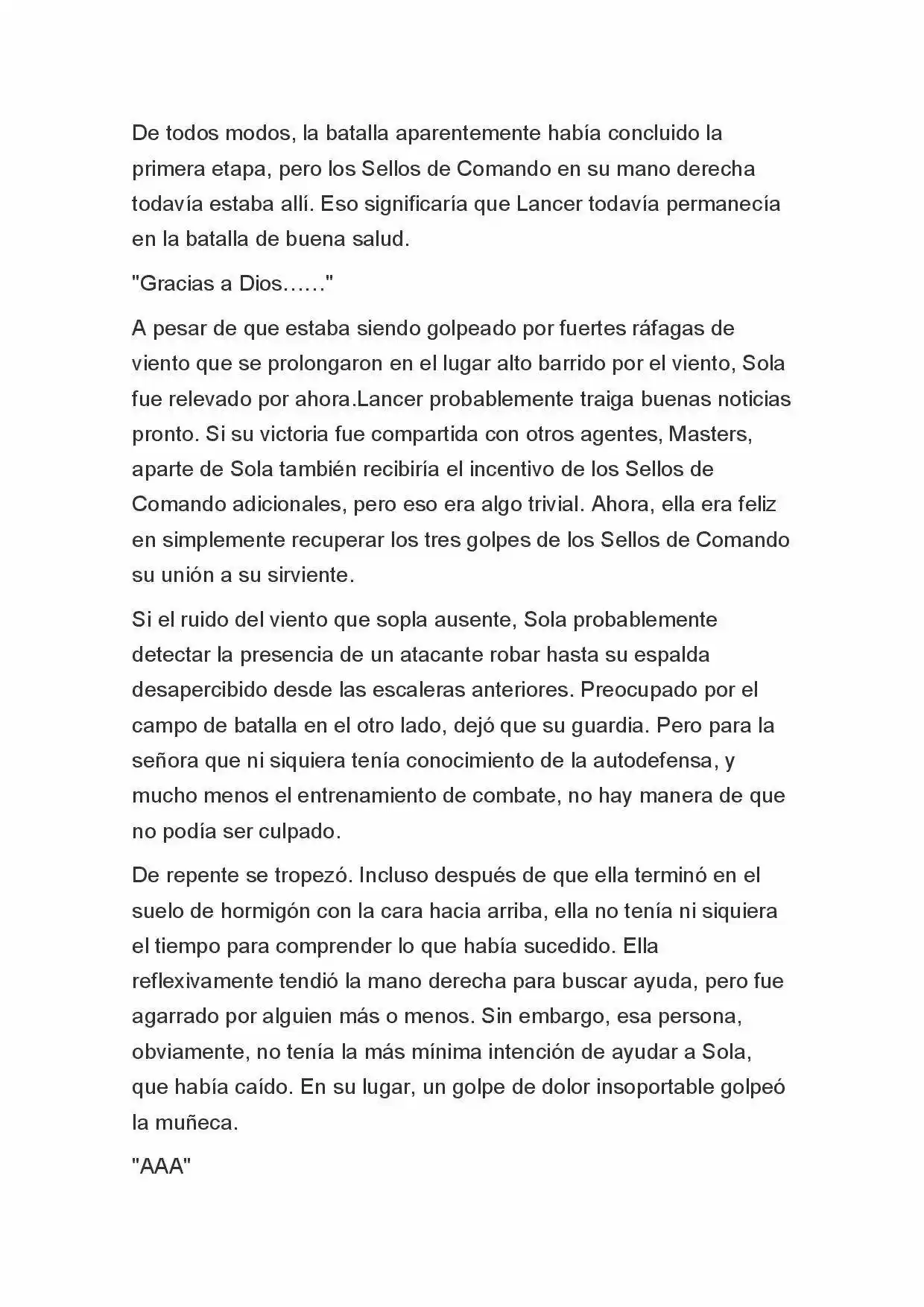 De todos modos, la batalla aparentemente había concluido la primera etapa, pero los Sellos de Comando en su mano derecha todavía estaba allí. Eso significaría que Lancer todavía permanecía en la batalla de buena salud.

"Gracias a Dios……"

A pesar de que estaba siendo golpeado por fuertes ráfagas de viento que se prolongaron en el lugar alto barrido por el viento, Sola fue relevado por ahora.Lancer probablemente traiga buenas noticias pronto. Si su victoria fue compartida con otros agentes, Masters, aparte de Sola también recibiría el incentivo de los Sellos de Comando adicionales, pero eso era algo trivial. Ahora, ella era feliz en simplemente recuperar los tres golpes de los Sellos de Comando su unión a su sirviente.

Si el ruido del viento que sopla ausente, Sola probablemente detectar la presencia de un atacante robar hasta su espalda desapercibido desde las escaleras anteriores. Preocupado por el campo de batalla en el otro lado, dejó que su guardia. Pero para la señora que ni siquiera tenía conocimiento de la autodefensa, y mucho menos el entrenamiento de combate, no hay manera de que no podía ser culpado.

De repente se tropezó. Incluso después de que ella terminó en el suelo de hormigón con la cara hacia arriba, ella no tenía ni siquiera el tiempo para comprender lo que había sucedido. Ella reflexivamente tendió la mano derecha para buscar ayuda, pero fue agarrado por alguien más o menos. Sin embargo, esa persona, obviamente, no tenía la más mínima intención de ayudar a Sola, que había caído. En su lugar, un golpe de dolor insoportable golpeó la muñeca.

"AAA"